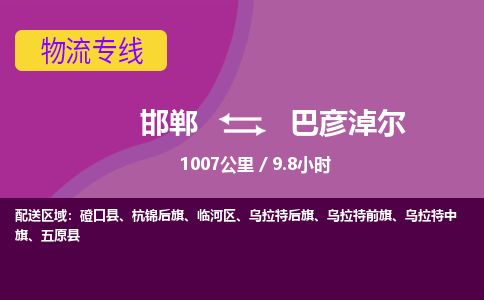 物流专线

邯郸 巴彦淖尔

1007公里 / 9.8小时

配送区域：磴口县、杭锦后旗、临河区、乌拉特后旗、乌拉特前旗、乌拉特中旗、五原县